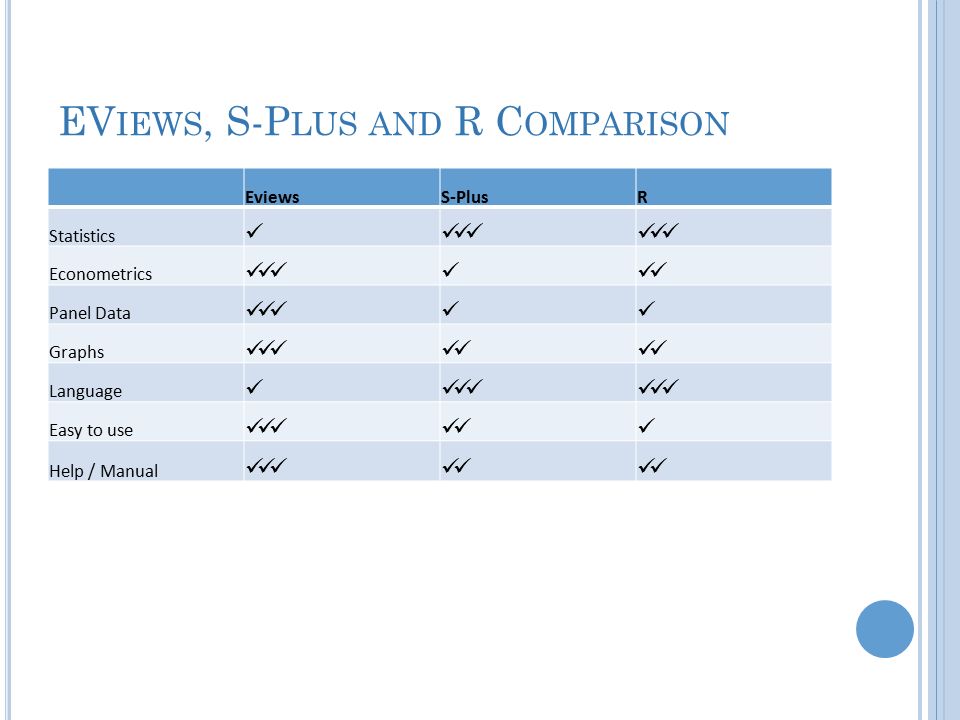 EViews, S-Plus and R Comparison

| | Eviews | S-Plus | R |
|---|---|---|---|
| Statistics | ✓ | ✓✓✓ | ✓✓✓ |
| Econometrics | ✓✓✓ | ✓ | ✓✓ |
| Panel Data | ✓✓✓ | ✓ | ✓ |
| Graphs | ✓✓✓ | ✓✓ | ✓✓ |
| Language | ✓ | ✓✓✓ | ✓✓✓ |
| Easy to use | ✓✓✓ | ✓✓ | ✓ |
| Help / Manual | ✓✓✓ | ✓✓ | ✓✓ |